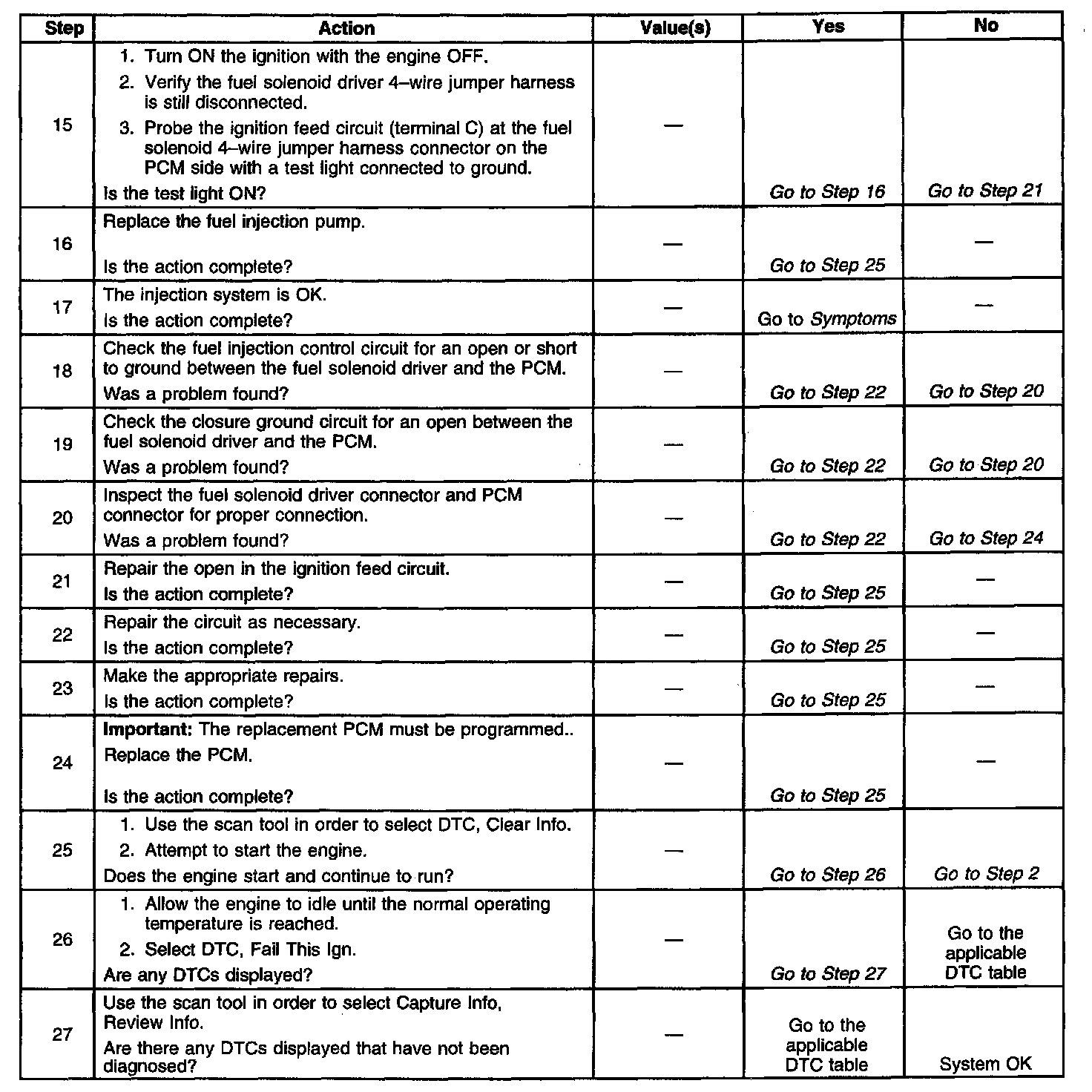 | Step | Action | Value(s) | Yes | No |
|---|---|---|---|---|
| 15 | 1. Turn ON the ignition with the engine OFF. 2. Verify the fuel solenoid driver 4–wire jumper harness is still disconnected. 3. Probe the ignition feed circuit (terminal C) at the fuel solenoid 4–wire jumper harness connector on the PCM side with a test light connected to ground. Is the test light ON? | — | Go to Step 16 | Go to Step 21 |
| 16 | Replace the fuel injection pump. Is the action complete? | — | Go to Step 25 | — |
| 17 | The injection system is OK. Is the action complete? | — | Go to Symptoms | — |
| 18 | Check the fuel injection control circuit for an open or short to ground between the fuel solenoid driver and the PCM. Was a problem found? | — | Go to Step 22 | Go to Step 20 |
| 19 | Check the closure ground circuit for an open between the fuel solenoid driver and the PCM. Was a problem found? | — | Go to Step 22 | Go to Step 20 |
| 20 | Inspect the fuel solenoid driver connector and PCM connector for proper connection. Was a problem found? | — | Go to Step 22 | Go to Step 24 |
| 21 | Repair the open in the ignition feed circuit. Is the action complete? | — | Go to Step 25 | — |
| 22 | Repair the circuit as necessary. Is the action complete? | — | Go to Step 25 | — |
| 23 | Make the appropriate repairs. Is the action complete? | — | Go to Step 25 | — |
| 24 | Important: The replacement PCM must be programmed.. Replace the PCM. Is the action complete? | — | Go to Step 25 | — |
| 25 | 1. Use the scan tool in order to select DTC, Clear Info. 2. Attempt to start the engine. Does the engine start and continue to run? | — | Go to Step 26 | Go to Step 2 |
| 26 | 1. Allow the engine to idle until the normal operating temperature is reached. 2. Select DTC, Fail This Ign. Are any DTCs displayed? | — | Go to Step 27 | Go to the applicable DTC table |
| 27 | Use the scan tool in order to select Capture Info, Review Info. Are there any DTCs displayed that have not been diagnosed? | — | Go to the applicable DTC table | System OK |